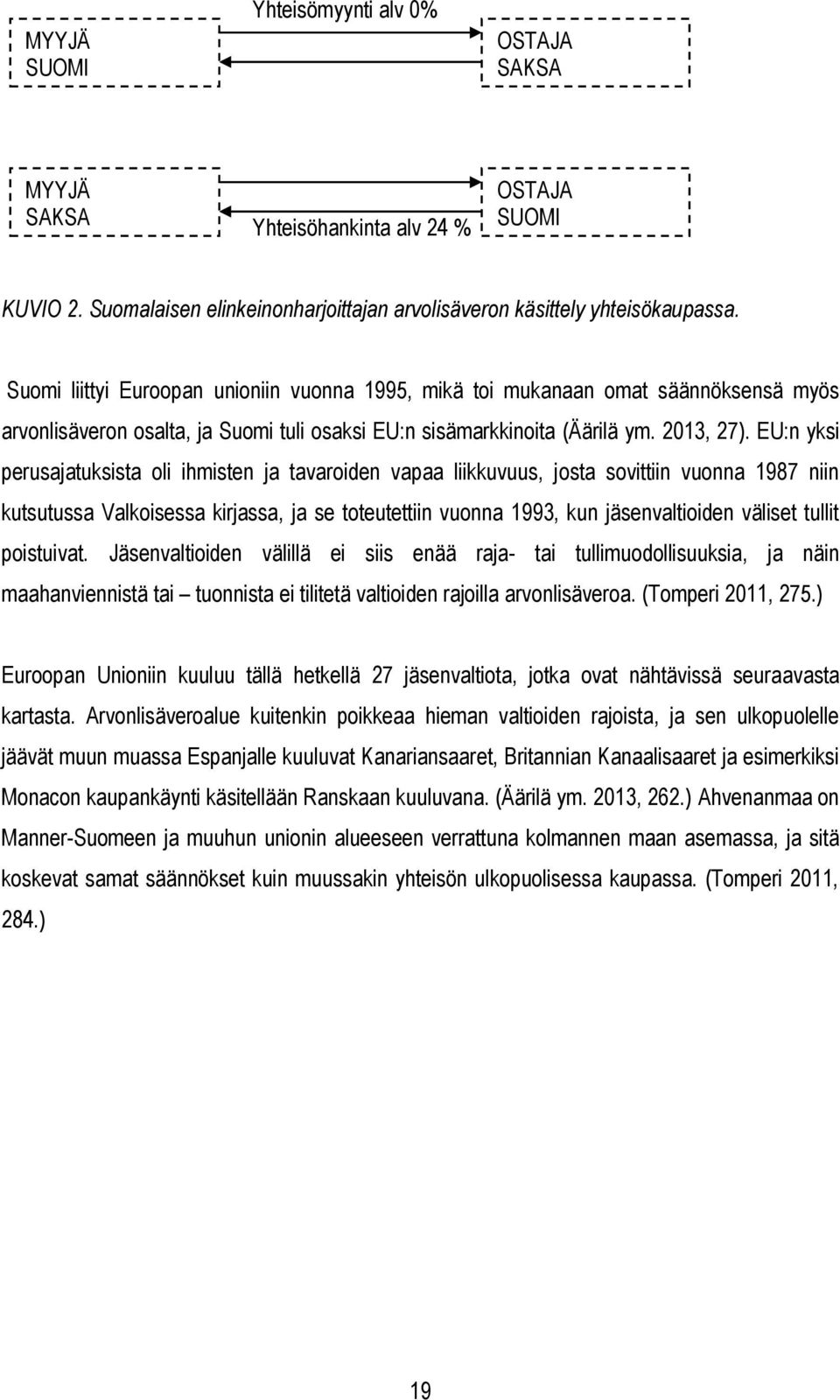 Yhteisömyynti alv 0%

MYYJÄ SUOMI

OSTAJA SAKSA

MYYJÄ SAKSA

OSTAJA SUOMI

Yhteisöhankinta alv 24 %

KUVIO 2. Suomalaisen elinkeinonharjoittajan arvolisäveron käsittely yhteisökaupassa.

Suomi liittyi Euroopan unioniin vuonna 1995, mikä toi mukanaan omat säännöksensä myös arvonlisäveron osalta, ja Suomi tuli osaksi EU:n sisämarkkinoita (Äärilä ym. 2013, 27). EU:n yksi perusajatuksista oli ihmisten ja tavaroiden vapaa liikkuvuus, josta sovittiin vuonna 1987 niin kutsutussa Valkoisessa kirjassa, ja se toteutettiin vuonna 1993, kun jäsenvaltioiden väliset tullit poistuivat. Jäsenvaltioiden välillä ei siis enää raja- tai tullimuodollisuuksia, ja näin maahanviennistä tai – tuonnista ei tilitetä valtioiden rajoilla arvonlisäveroa. (Tomperi 2011, 275.)

Euroopan Unioniin kuuluu tällä hetkellä 27 jäsenvaltiota, jotka ovat nähtävissä seuraavasta kartasta. Arvonlisäveroalue kuitenkin poikkeaa hieman valtioiden rajoista, ja sen ulkopuolelle jäävät muun muassa Espanjalle kuuluvat Kanariansaaret, Britannian Kanaalisaaret ja esimerkiksi Monacon kaupankäynti käsitellään Ranskaan kuuluvana. (Äärilä ym. 2013, 262.) Ahvenanmaa on Manner-Suomeen ja muuhun unionin alueeseen verrattuna kolmannen maan asemassa, ja sitä koskevat samat säännökset kuin muussakin yhteisön ulkopuolisessa kaupassa. (Tomperi 2011, 284.)

19